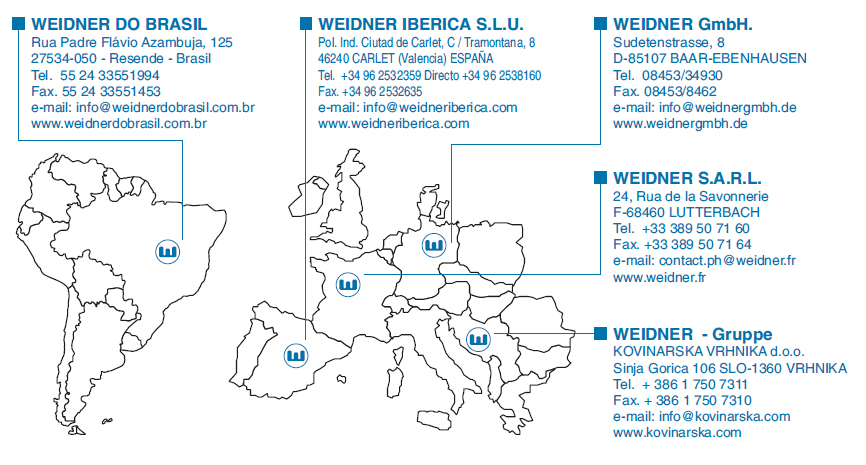 WEIDNER DO BRASIL
Rua Padre Flávio Azambuja, 125
27534-050 - Resende - Brasil
Tel. 55 24 33551994
Fax. 55 24 33551453
e-mail: info@weidnerdobrasil.com.br
www.weidnerdobrasil.com.br

WEIDNER IBERICA S.L.U.
Pol. Ind. Ciutad de Carlet, C / Tramontana, 8
46240 CARLET (Valencia) ESPAÑA
Tel. +34 96 2532359 Directo +34 96 2538160
Fax. +34 96 2532635
e-mail: info@weidneriberica.com
www.weidneriberica.com

WEIDNER GmbH.
Sudetenstrasse, 8
D-85107 BAAR-EBENHAUSEN
Tel. 08453/34930
Fax. 08453/8462
e-mail: info@weidnergmbh.de
www.weidnergmbh.de

WEIDNER S.A.R.L.
24, Rua de la Savonnerie
F-68460 LUTTERBACH
Tel. +33 389 50 71 60
Fax. +33 389 50 71 64
e-mail: contact.ph@weidner.fr
www.weidner.fr

WEIDNER - Gruppe
KOVINARSKA VRHNIKA d.o.o.
Sinja Gorica 106 SLO-1360 VRHNIKA
Tel. + 386 1 750 7311
Fax. + 386 1 750 7310
e-mail: info@kovinarska.com
www.kovinarska.com